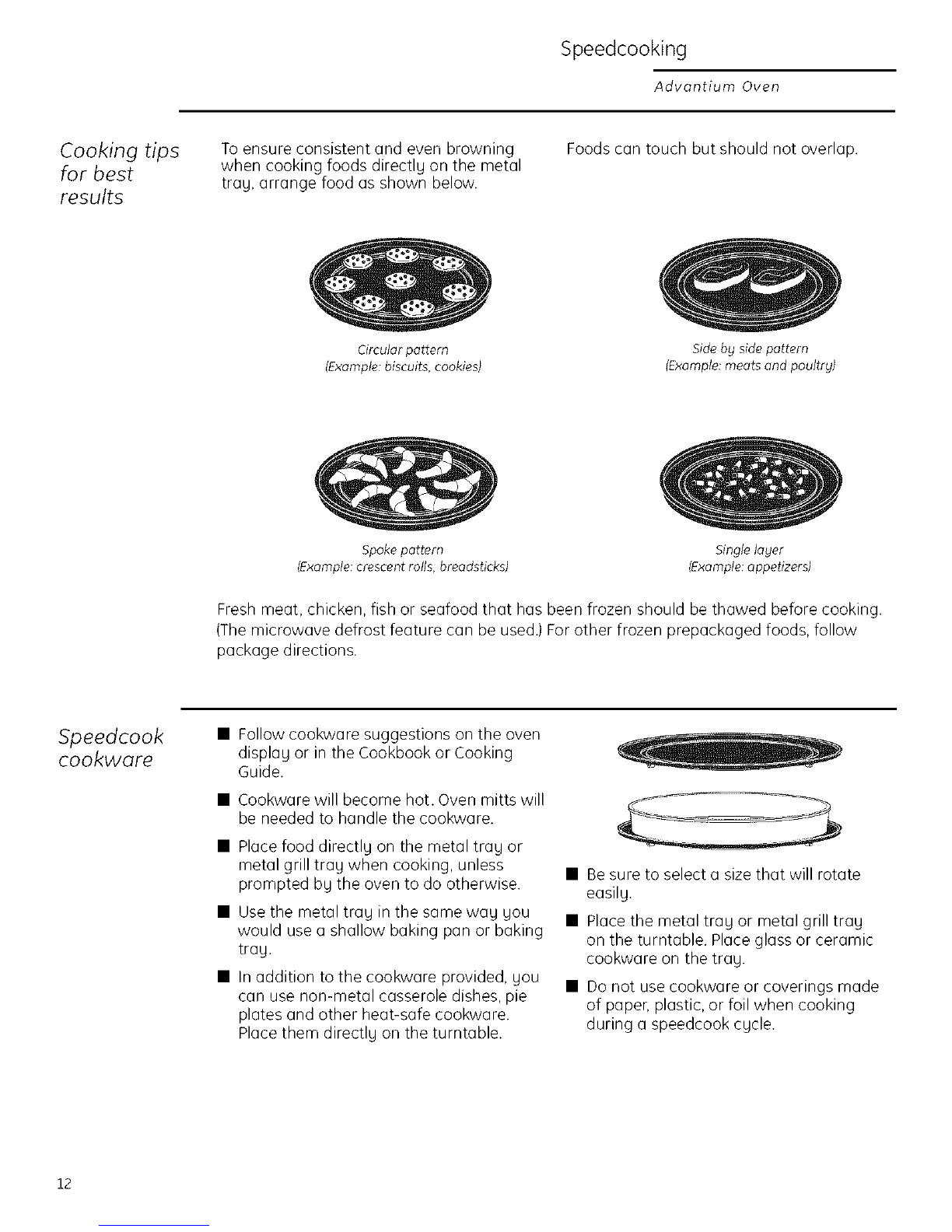 Speedcooking

Advantium Oven

Cooking tips for best results

To ensure consistent and even browning when cooking foods directly on the metal tray, arrange food as shown below.

Foods can touch but should not overlap.

Circular pattern
(Example: biscuits, cookies)

Side by side pattern
(Example: meats and poultry)

Spoke pattern
(Example: crescent rolls, breadsticks)

Single layer
(Example: appetizers)

Fresh meat, chicken, fish or seafood that has been frozen should be thawed before cooking. (The microwave defrost feature can be used.) For other frozen prepackaged foods, follow package directions.

Speedcook cookware

■ Follow cookware suggestions on the oven display or in the Cookbook or Cooking Guide.

■ Cookware will become hot. Oven mitts will be needed to handle the cookware.

■ Place food directly on the metal tray or metal grill tray when cooking, unless prompted by the oven to do otherwise.

■ Use the metal tray in the same way you would use a shallow baking pan or baking tray.

■ In addition to the cookware provided, you can use non-metal casserole dishes, pie plates and other heat-safe cookware. Place them directly on the turntable.

■ Be sure to select a size that will rotate easily.

■ Place the metal tray or metal grill tray on the turntable. Place glass or ceramic cookware on the tray.

■ Do not use cookware or coverings made of paper, plastic, or foil when cooking during a speedcook cycle.

12